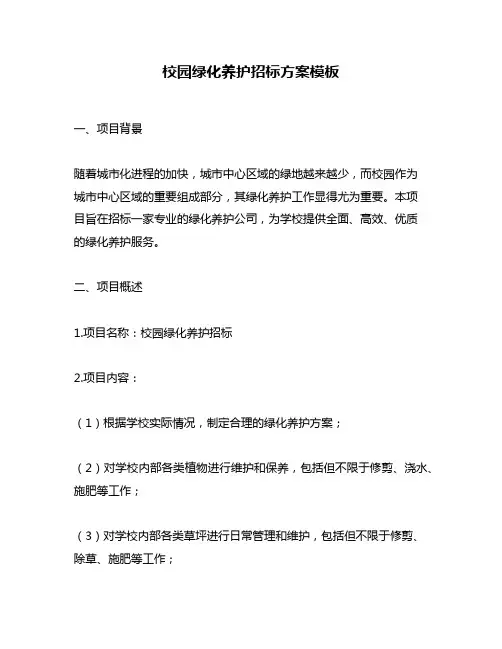 校园绿化养护招标方案模板

一、项目背景

随着城市化进程的加快，城市中心区域的绿地越来越少，而校园作为城市中心区域的重要组成部分，其绿化养护工作显得尤为重要。本项目旨在招标一家专业的绿化养护公司，为学校提供全面、高效、优质的绿化养护服务。

二、项目概述

1.项目名称：校园绿化养护招标

2.项目内容：

（1）根据学校实际情况，制定合理的绿化养护方案；

（2）对学校内部各类植物进行维护和保养，包括但不限于修剪、浇水、施肥等工作；

（3）对学校内部各类草坪进行日常管理和维护，包括但不限于修剪、除草、施肥等工作；